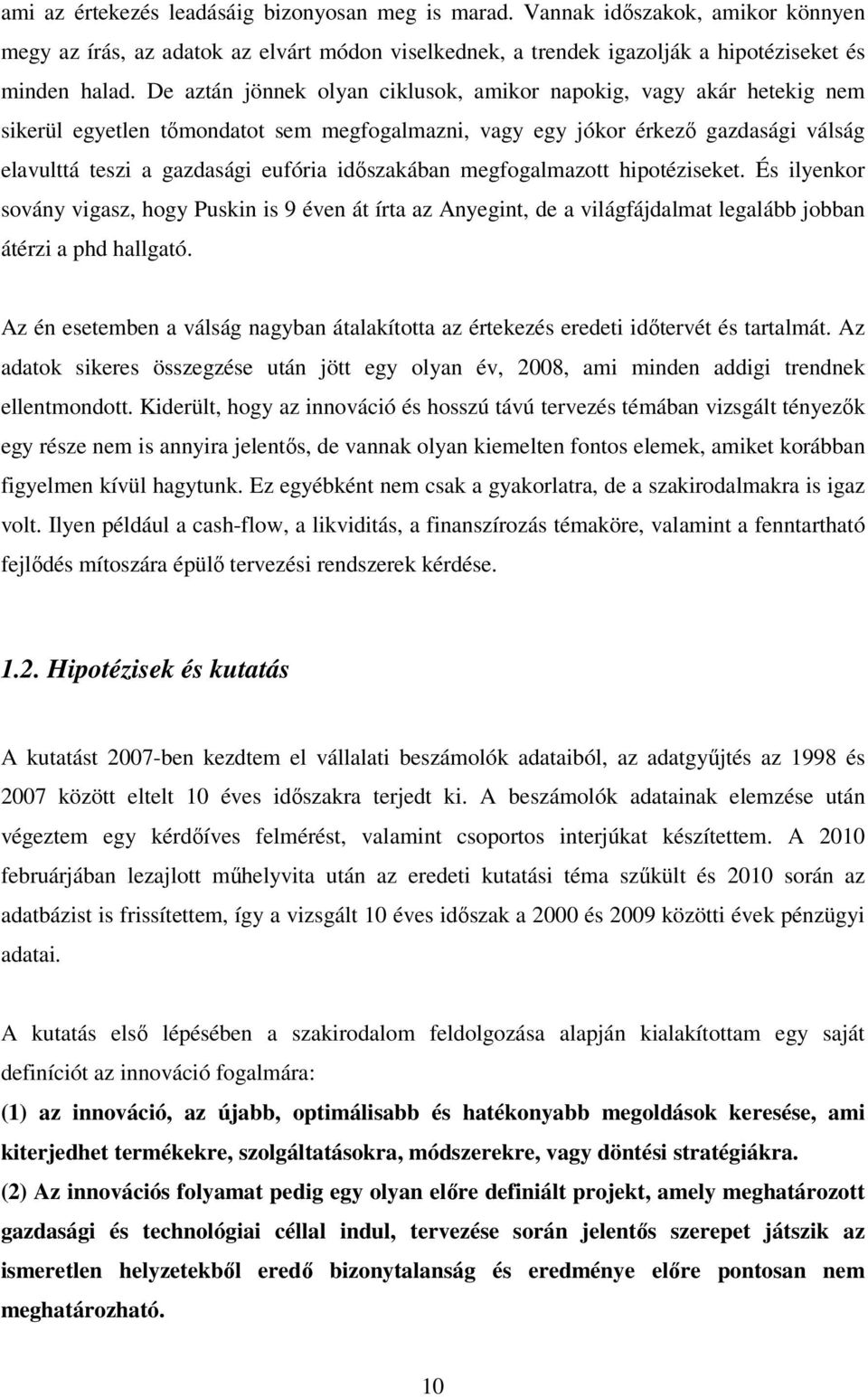 ami az értekezés leadásáig bizonyosan meg is marad. Vannak időszakok, amikor könnyen megy az írás, az adatok az elvárt módon viselkednek, a trendek igazolják a hipotéziseket és minden halad. De aztán jönnek olyan ciklusok, amikor napokig, vagy akár hetekig nem sikerül egyetlen tőmondatot sem megfogalmazni, vagy egy jókor érkező gazdasági válság elavulttá teszi a gazdasági eufória időszakában megfogalmazott hipotéziseket. És ilyenkor sovány vigasz, hogy Puskin is 9 éven át írta az Anyegint, de a világfájdalmat legalább jobban átérzi a phd hallgató.

Az én esetemben a válság nagyban átalakította az értekezés eredeti időtervét és tartalmát. Az adatok sikeres összegzése után jött egy olyan év, 2008, ami minden addigi trendnek ellentmondott. Kiderült, hogy az innováció és hosszú távú tervezés témában vizsgált tényezők egy része nem is annyira jelentős, de vannak olyan kiemelten fontos elemek, amiket korábban figyelmen kívül hagytunk. Ez egyébként nem csak a gyakorlatra, de a szakirodalmakra is igaz volt. Ilyen például a cash-flow, a likviditás, a finanszírozás témaköre, valamint a fenntartható fejlődés mítoszára épülő tervezési rendszerek kérdése.

1.2. Hipotézisek és kutatás

A kutatást 2007-ben kezdtem el vállalati beszámolók adataiból, az adatgyűjtés az 1998 és 2007 között eltelt 10 éves időszakra terjedt ki. A beszámolók adatainak elemzése után végeztem egy kérdőíves felmérést, valamint csoportos interjúkat készítettem. A 2010 februárjában lezajlott műhelyvita után az eredeti kutatási téma szűkült és 2010 során az adatbázist is frissítettem, így a vizsgált 10 éves időszak a 2000 és 2009 közötti évek pénzügyi adatai.

A kutatás első lépésében a szakirodalom feldolgozása alapján kialakítottam egy saját definíciót az innováció fogalmára:
(1) az innováció, az újabb, optimálisabb és hatékonyabb megoldások keresése, ami kiterjedhet termékekre, szolgáltatásokra, módszerekre, vagy döntési stratégiákra.
(2) Az innovációs folyamat pedig egy olyan előre definiált projekt, amely meghatározott gazdasági és technológiai céllal indul, tervezése során jelentős szerepet játszik az ismeretlen helyzetekből eredő bizonytalanság és eredménye előre pontosan nem meghatározható.

10